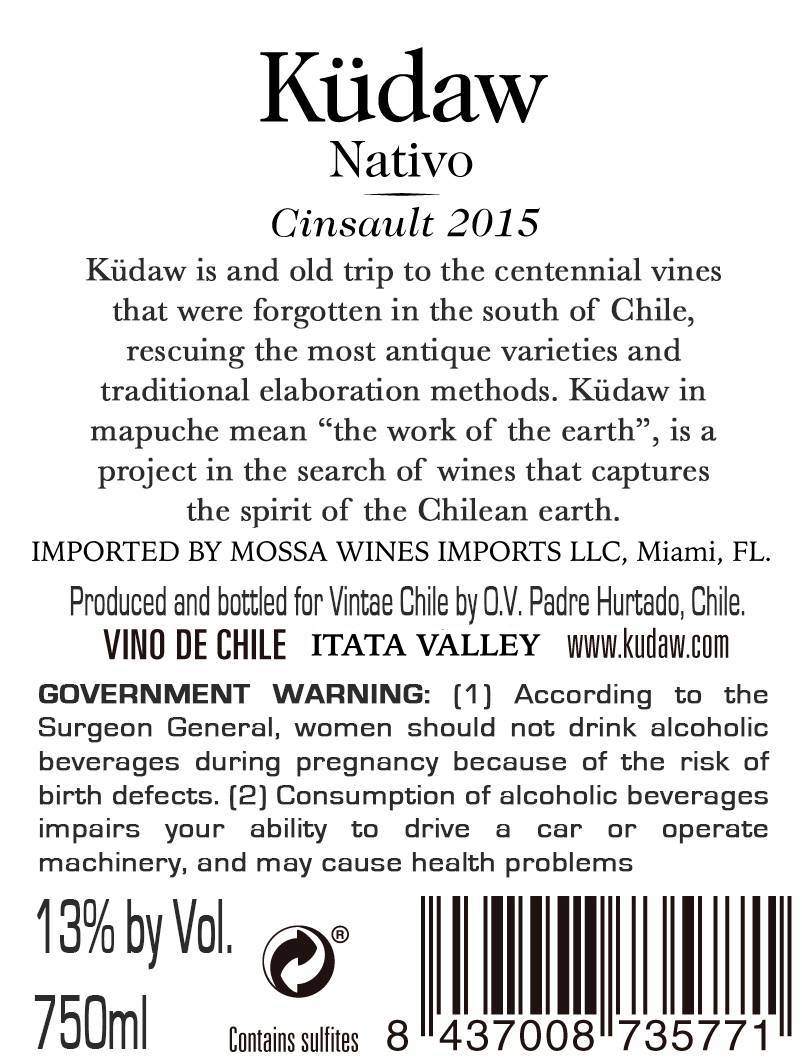 Küdaw
Nativo

Cinsault 2015

Küdaw is and old trip to the centennial vines that were forgotten in the south of Chile, rescuing the most antique varieties and traditional elaboration methods. Küdaw in mapuche mean "the work of the earth", is a project in the search of wines that captures the spirit of the Chilean earth.

IMPORTED BY MOSSA WINES IMPORTS LLC, Miami, FL.

Produced and bottled for Vintae Chile by O.V. Padre Hurtado, Chile.
VINO DE CHILE ITATA VALLEY www.kudaw.com

GOVERNMENT WARNING: (1) According to the Surgeon General, women should not drink alcoholic beverages during pregnancy because of the risk of birth defects. (2) Consumption of alcoholic beverages impairs your ability to drive a car or operate machinery, and may cause health problems

13% by Vol.
750ml

®
Contains sulfites

8 437008 735771